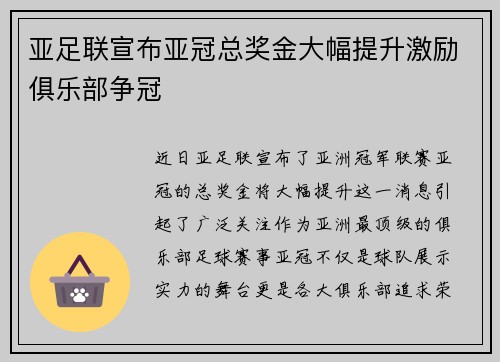 亚足联宣布亚冠总奖金大幅提升激励俱乐部争冠

近日亚足联宣布了亚洲冠军联赛亚冠的总奖金将大幅提升这一消息引起了广泛关注作为亚洲最顶级的俱乐部足球赛事亚冠不仅是球队展示实力的舞台更是各大俱乐部追求荣